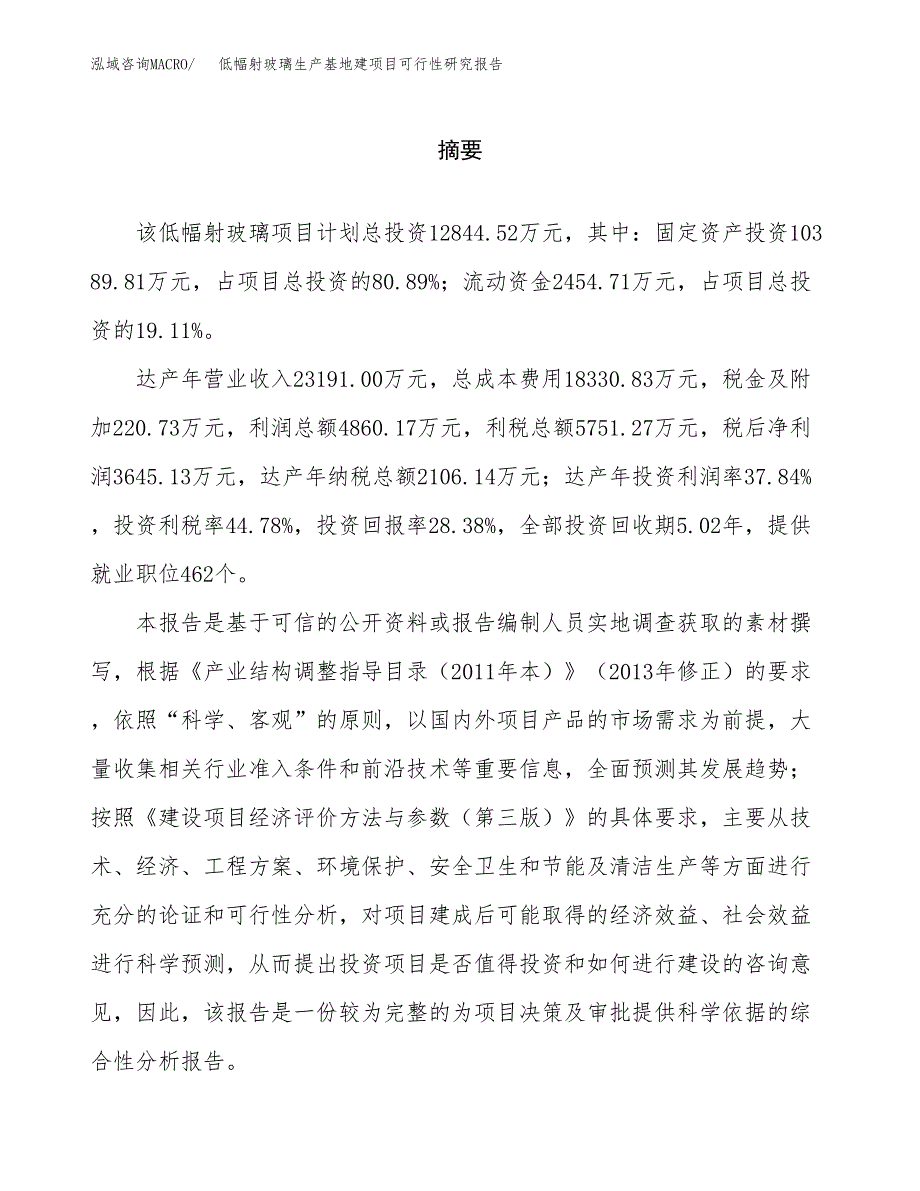 泓域咨询MACRO/　低幅射玻璃生产基地建项目可行性研究报告

摘要

该低幅射玻璃项目计划总投资12844.52万元，其中：固定资产投资10389.81万元，占项目总投资的80.89%；流动资金2454.71万元，占项目总投资的19.11%。

达产年营业收入23191.00万元，总成本费用18330.83万元，税金及附加220.73万元，利润总额4860.17万元，利税总额5751.27万元，税后净利润3645.13万元，达产年纳税总额2106.14万元；达产年投资利润率37.84%，投资利税率44.78%，投资回报率28.38%，全部投资回收期5.02年，提供就业职位462个。

本报告是基于可信的公开资料或报告编制人员实地调查获取的素材撰写，根据《产业结构调整指导目录（2011年本）》（2013年修正）的要求，依照“科学、客观”的原则，以国内外项目产品的市场需求为前提，大量收集相关行业准入条件和前沿技术等重要信息，全面预测其发展趋势；按照《建设项目经济评价方法与参数（第三版）》的具体要求，主要从技术、经济、工程方案、环境保护、安全卫生和节能及清洁生产等方面进行充分的论证和可行性分析，对项目建成后可能取得的经济效益、社会效益进行科学预测，从而提出投资项目是否值得投资和如何进行建设的咨询意见，因此，该报告是一份较为完整的为项目决策及审批提供科学依据的综合性分析报告。